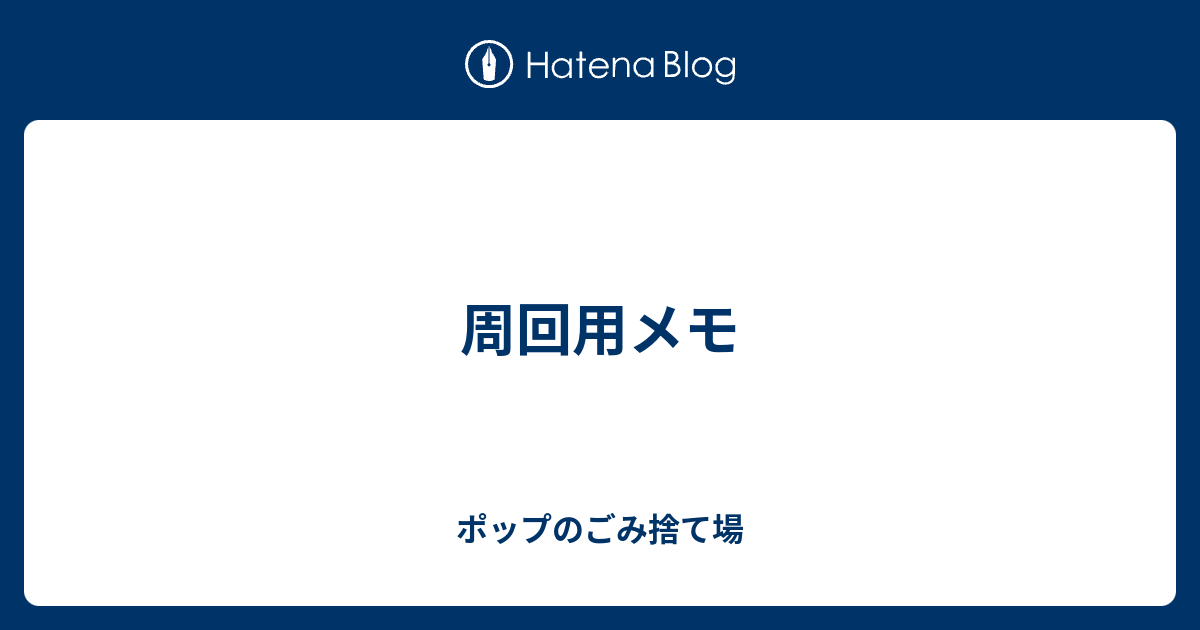 Hatena Blog

周回用メモ

ポップのごみ捨て場